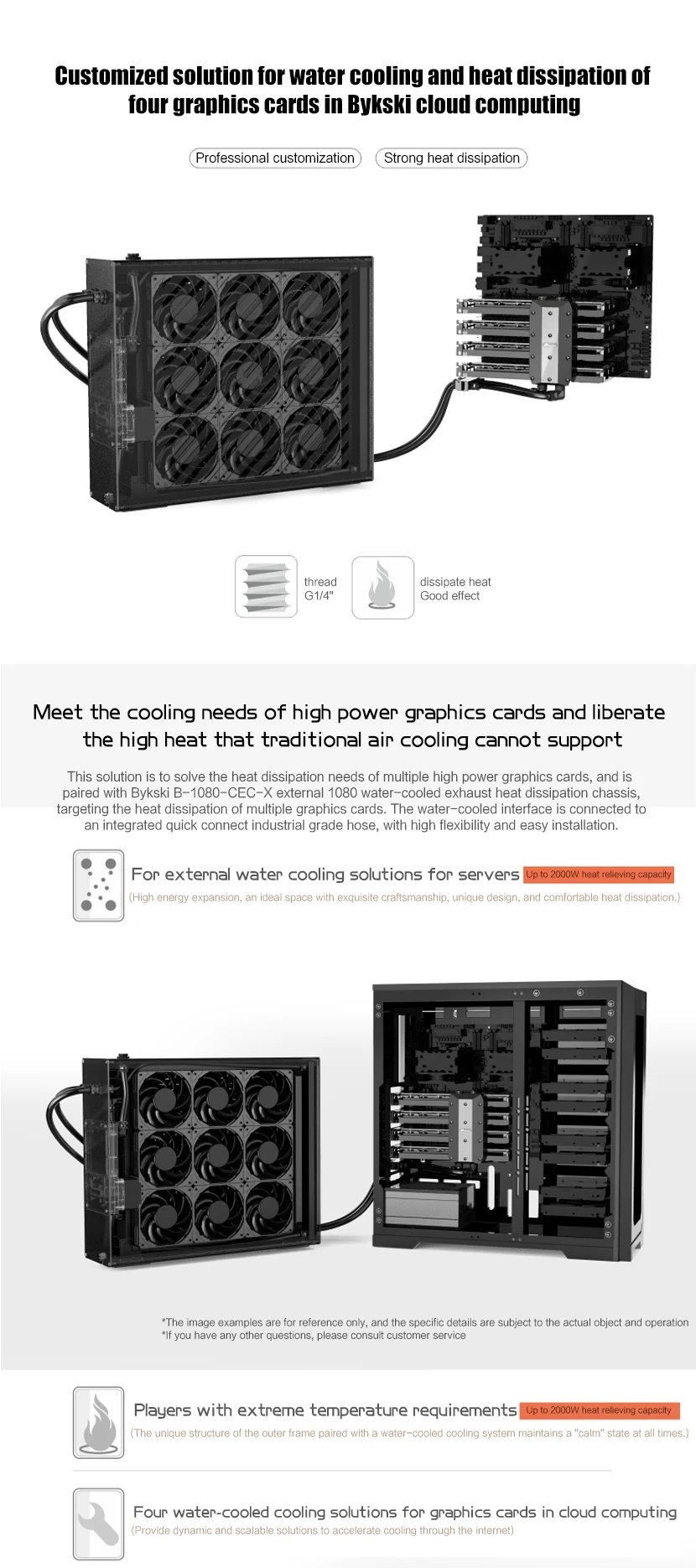 Customized solution for water cooling and heat dissipation of four graphics cards in Bykski cloud computing

Professional customization
Strong heat dissipation

thread
G1/4"

dissipate heat
Good effect

Meet the cooling needs of high power graphics cards and liberate the high heat that traditional air cooling cannot support

This solution is to solve the heat dissipation needs of multiple high power graphics cards, and is paired with Bykski B-1080-CEC-X external 1080 water-cooled exhaust heat dissipation chassis, targeting the heat dissipation of multiple graphics cards. The water-cooled interface is connected to an integrated quick connect industrial grade hose, with high flexibility and easy installation.

For external water cooling solutions for servers
Up to 2000W heat relieving capacity
(High energy expansion, an ideal space with exquisite craftsmanship, unique design, and comfortable heat dissipation.)

*The image examples are for reference only, and the specific details are subject to the actual object and operation
*If you have any other questions, please consult customer service

Players with extreme temperature requirements
Up to 2000W heat relieving capacity
(The unique structure of the outer frame paired with a water-cooled cooling system maintains a "calm" state at all times.)

Four water-cooled cooling solutions for graphics cards in cloud computing
(Provide dynamic and scalable solutions to accelerate cooling through the internet)